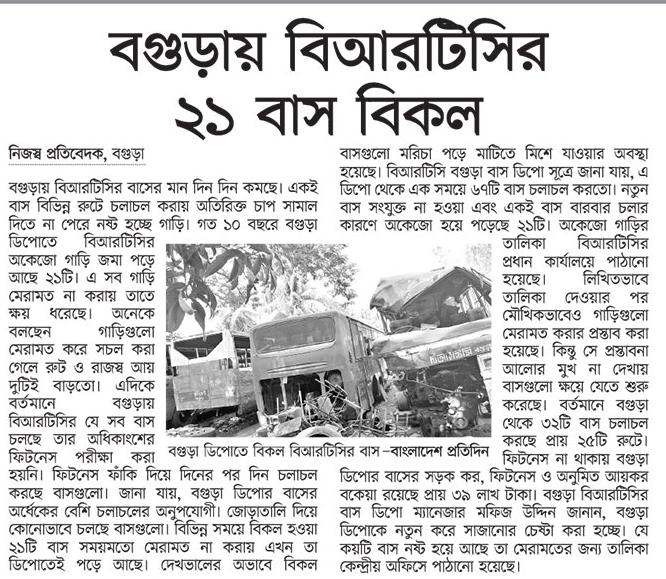 বগুড়ায় বিআরটিসির ২১ বাস বিকল

নিজস্ব প্রতিবেদক, বগুড়া

বগুড়ায় বিআরটিসির বাসের মান দিন দিন কমছে। একই বাস বিভিন্ন রুটে চলাচল করায় অতিরিক্ত চাপ সামাল দিতে না পেরে নষ্ট হচ্ছে গাড়ি। গত ১০ বছরে বগুড়া ডিপোতে বিআরটিসির অকেজো গাড়ি জমা পড়ে আছে ২১টি। এ সব গাড়ি মেরামত না করায় তাতে ক্ষয় ধরেছে। অনেকে বলছেন গাড়িগুলো মেরামত করে সচল করা গেলে রুট ও রাজস্ব আয় দুটিই বাড়তো। এদিকে বর্তমানে বগুড়ায় বিআরটিসির যে সব বাস চলছে তার অধিকাংশের ফিটনেস পরীক্ষা করা হয়নি। ফিটনেস ফাঁকি দিয়ে দিনের পর দিন চলাচল করছে বাসগুলো। জানা যায়, বগুড়া ডিপোর বাসের অর্ধেকের বেশি চলাচলের অনুপযোগী। জোড়াতালি দিয়ে কোনোভাবে চলছে বাসগুলো। বিভিন্ন সময়ে বিকল হওয়া ২১টি বাস সময়মতো মেরামত না করায় এখন তা ডিপোতেই পড়ে আছে। দেখভালের অভাবে বিকল বাসগুলো মরিচা পড়ে মাটিতে মিশে যাওয়ার অবস্থা হয়েছে। বিআরটিসি বগুড়া বাস ডিপো সূত্রে জানা যায়, এ ডিপো থেকে এক সময়ে ৬৭টি বাস চলাচল করতো। নতুন বাস সংযুক্ত না হওয়া এবং একই বাস বারবার চলার কারণে অকেজো হয়ে পড়েছে ২১টি। অকেজো গাড়ির তালিকা বিআরটিসির প্রধান কার্যালয়ে পাঠানো হয়েছে। লিখিতভাবে তালিকা দেওয়ার পর মৌখিকভাবেও গাড়িগুলো মেরামত করার প্রস্তাব করা হয়েছে। কিন্তু সে প্রস্তাবনা আলোর মুখ না দেখায় বাসগুলো ক্ষয়ে যেতে শুরু করেছে। বর্তমানে বগুড়া থেকে ৩২টি বাস চলাচল করছে প্রায় ২৫টি রুটে। ফিটনেস না থাকায় বগুড়া ডিপোর বাসের সড়ক কর, ফিটনেস ও অনুমিত আয়কর বকেয়া রয়েছে প্রায় ৩৯ লাখ টাকা। বগুড়া বিআরটিসির বাস ডিপো ম্যানেজার মফিজ উদ্দিন জানান, বগুড়া ডিপোকে নতুন করে সাজানোর চেষ্টা করা হচ্ছে। যে কয়টি বাস নষ্ট হয়ে আছে তা মেরামতের জন্য তালিকা কেন্দ্রীয় অফিসে পাঠানো হয়েছে।

বগুড়া ডিপোতে বিকল বিআরটিসির বাস –বাংলাদেশ প্রতিদিন